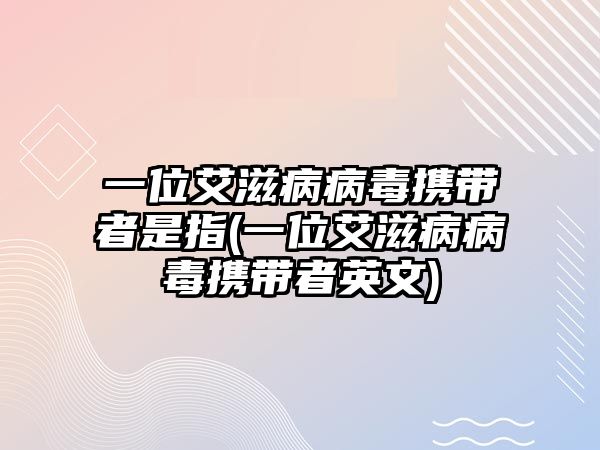 一位艾滋病病毒携带者是指(一位艾滋病病毒携带者英文)